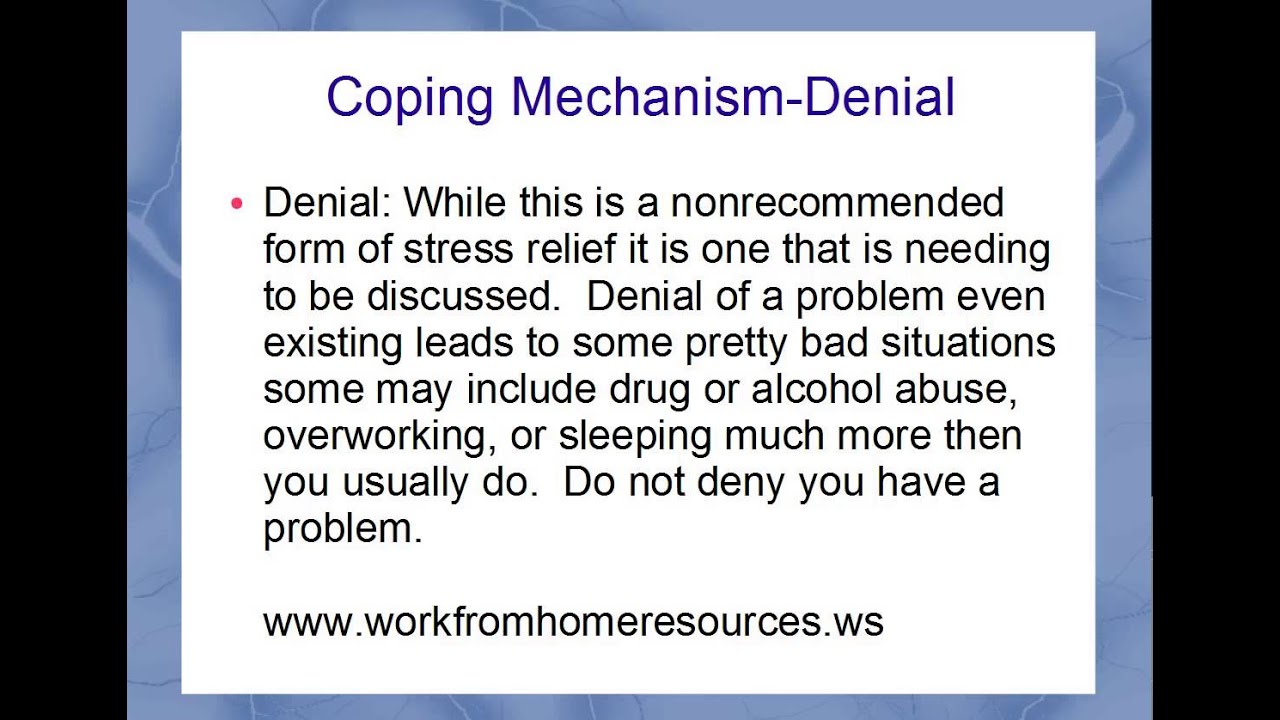 Coping Mechanism-Denial

• Denial: While this is a nonrecommended form of stress relief it is one that is needing to be discussed. Denial of a problem even existing leads to some pretty bad situations some may include drug or alcohol abuse, overworking, or sleeping much more then you usually do. Do not deny you have a problem.

www.workfromhomeresources.ws